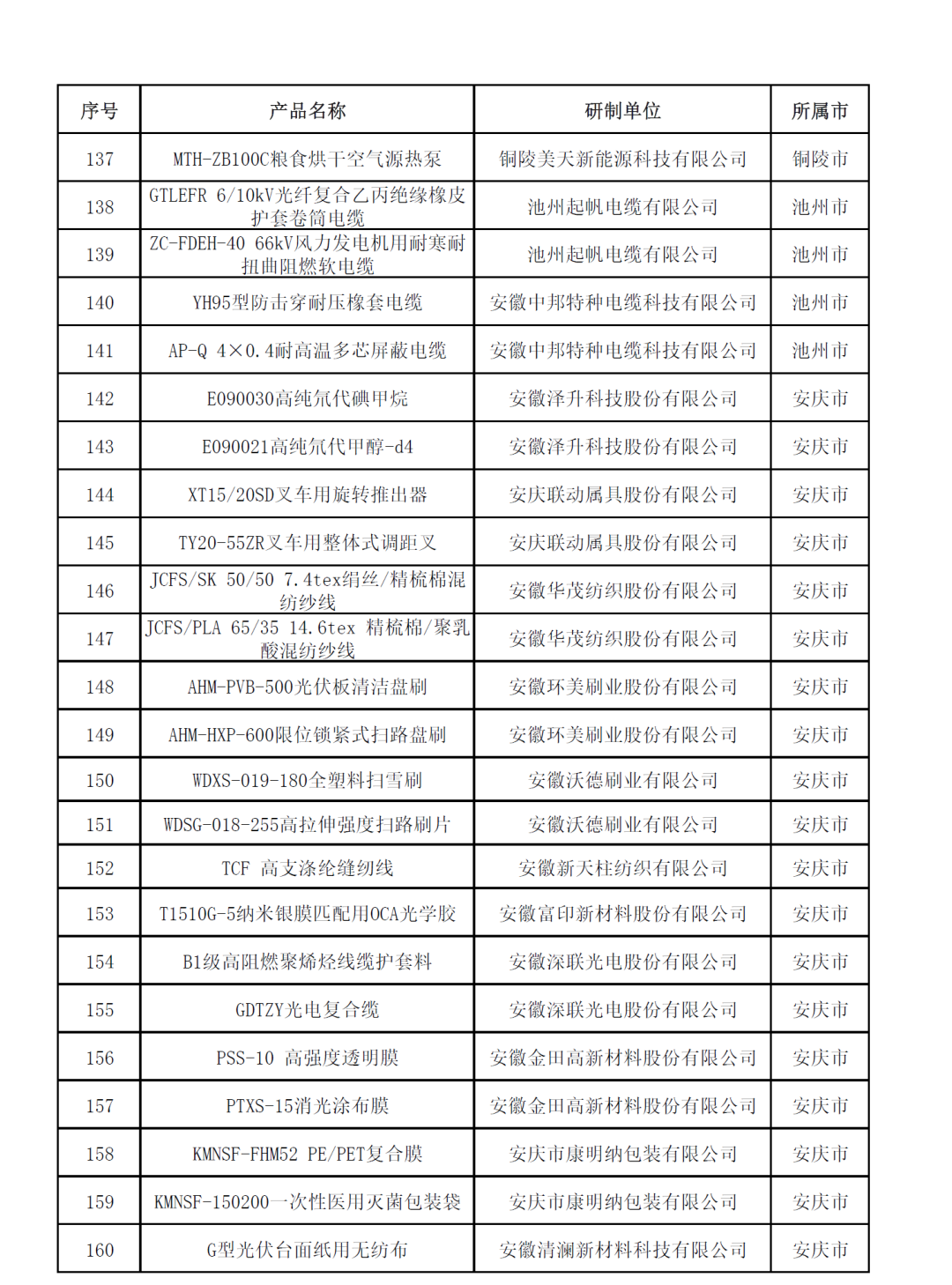 | 序号 | 产品名称 | 研制单位 | 所属市 |
|---|---|---|---|
| 137 | MTH-ZB100C粮食烘干空气源热泵 | 铜陵美天新能源科技有限公司 | 铜陵市 |
| 138 | GTLEFR 6/10kV光纤复合乙丙绝缘橡皮护套卷筒电缆 | 池州起帆电缆有限公司 | 池州市 |
| 139 | ZC-FDEH-40 66kV风力发电机用耐寒耐扭曲阻燃软电缆 | 池州起帆电缆有限公司 | 池州市 |
| 140 | YH95型防击穿耐压橡套电缆 | 安徽中邦特种电缆科技有限公司 | 池州市 |
| 141 | AP-Q 4×0.4耐高温多芯屏蔽电缆 | 安徽中邦特种电缆科技有限公司 | 池州市 |
| 142 | E090030高纯氘代碘甲烷 | 安徽泽升科技股份有限公司 | 安庆市 |
| 143 | E090021高纯氘代甲醇-d4 | 安徽泽升科技股份有限公司 | 安庆市 |
| 144 | XT15/20SD叉车用旋转推出器 | 安庆联动属具股份有限公司 | 安庆市 |
| 145 | TY20-55ZR叉车用整体式调距叉 | 安庆联动属具股份有限公司 | 安庆市 |
| 146 | JCFS/SK 50/50 7.4tex绢丝/精梳棉混纺纱线 | 安徽华茂纺织股份有限公司 | 安庆市 |
| 147 | JCFS/PLA 65/35 14.6tex 精梳棉/聚乳酸混纺纱线 | 安徽华茂纺织股份有限公司 | 安庆市 |
| 148 | AHM-PVB-500光伏板清洁盘刷 | 安徽环美刷业股份有限公司 | 安庆市 |
| 149 | AHM-HXP-600限位锁紧式扫路盘刷 | 安徽环美刷业股份有限公司 | 安庆市 |
| 150 | WDXS-019-180全塑料扫雪刷 | 安徽沃德刷业有限公司 | 安庆市 |
| 151 | WDSG-018-255高拉伸强度扫路刷片 | 安徽沃德刷业有限公司 | 安庆市 |
| 152 | TCF 高支涤纶缝纫线 | 安徽新天柱纺织有限公司 | 安庆市 |
| 153 | T1510G-5纳米银膜匹配用OCA光学胶 | 安徽富印新材料股份有限公司 | 安庆市 |
| 154 | B1级高阻燃聚烯烃线缆护套料 | 安徽深联光电股份有限公司 | 安庆市 |
| 155 | GDTZY光电复合缆 | 安徽深联光电股份有限公司 | 安庆市 |
| 156 | PSS-10 高强度透明膜 | 安徽金田高新材料股份有限公司 | 安庆市 |
| 157 | PTXS-15消光涂布膜 | 安徽金田高新材料股份有限公司 | 安庆市 |
| 158 | KMNSF-FHM52 PE/PET复合膜 | 安庆市康明纳包装有限公司 | 安庆市 |
| 159 | KMNSF-150200一次性医用灭菌包装袋 | 安庆市康明纳包装有限公司 | 安庆市 |
| 160 | G型光伏台面纸用无纺布 | 安徽清澜新材料科技有限公司 | 安庆市 |